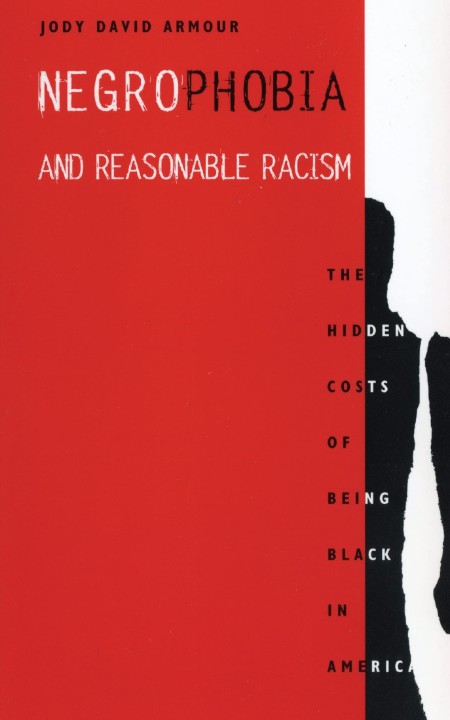 JODY DAVID ARMOUR

NEGROPHOBIA

AND REASONABLE RACISM

THE HIDDEN COSTS OF BEING BLACK IN AMERICA